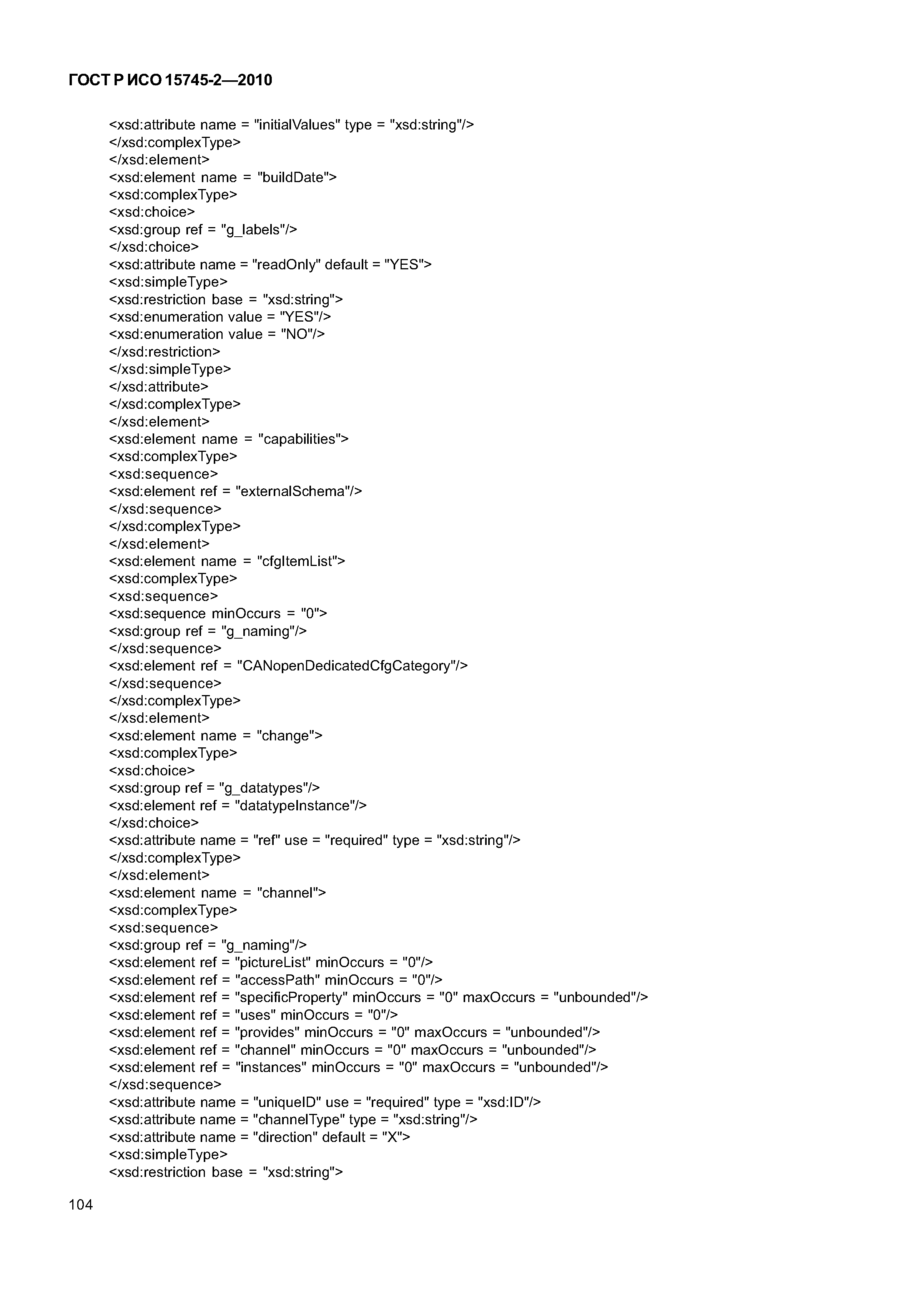 ГОСТ Р ИСО 15745-2—2010

<xsd:attribute name = "initialValues" type = "xsd:string"/>
</xsd:complexType>
</xsd:element>
<xsd:element name = "buildDate">
<xsd:complexType>
<xsd:choice>
<xsd:group ref = "g_labels"/>
</xsd:choice>
<xsd:attribute name = "readOnly" default = "YES">
<xsd:simpleType>
<xsd:restriction base = "xsd:string">
<xsd:enumeration value = "YES"/>
<xsd:enumeration value = "NO"/>
</xsd:restriction>
</xsd:simpleType>
</xsd:attribute>
</xsd:complexType>
</xsd:element>
<xsd:element name = "capabilities">
<xsd:complexType>
<xsd:sequence>
<xsd:element ref = "externalSchema"/>
</xsd:sequence>
</xsd:complexType>
</xsd:element>
<xsd:element name = "cfgItemList">
<xsd:complexType>
<xsd:sequence>
<xsd:sequence minOccurs = "0">
<xsd:group ref = "g_naming"/>
</xsd:sequence>
<xsd:element ref = "CANopenDedicatedCfgCategory"/>
</xsd:sequence>
</xsd:complexType>
</xsd:element>
<xsd:element name = "change">
<xsd:complexType>
<xsd:choice>
<xsd:group ref = "g_datatypes"/>
<xsd:element ref = "datatypeInstance"/>
</xsd:choice>
<xsd:attribute name = "ref" use = "required" type = "xsd:string"/>
</xsd:complexType>
</xsd:element>
<xsd:element name = "channel">
<xsd:complexType>
<xsd:sequence>
<xsd:group ref = "g_naming"/>
<xsd:element ref = "pictureList" minOccurs = "0"/>
<xsd:element ref = "accessPath" minOccurs = "0"/>
<xsd:element ref = "specificProperty" minOccurs = "0" maxOccurs = "unbounded"/>
<xsd:element ref = "uses" minOccurs = "0"/>
<xsd:element ref = "provides" minOccurs = "0" maxOccurs = "unbounded"/>
<xsd:element ref = "channel" minOccurs = "0" maxOccurs = "unbounded"/>
<xsd:element ref = "instances" minOccurs = "0" maxOccurs = "unbounded"/>
</xsd:sequence>
<xsd:attribute name = "uniqueID" use = "required" type = "xsd:ID"/>
<xsd:attribute name = "channelType" type = "xsd:string"/>
<xsd:attribute name = "direction" default = "X">
<xsd:simpleType>
<xsd:restriction base = "xsd:string">

104